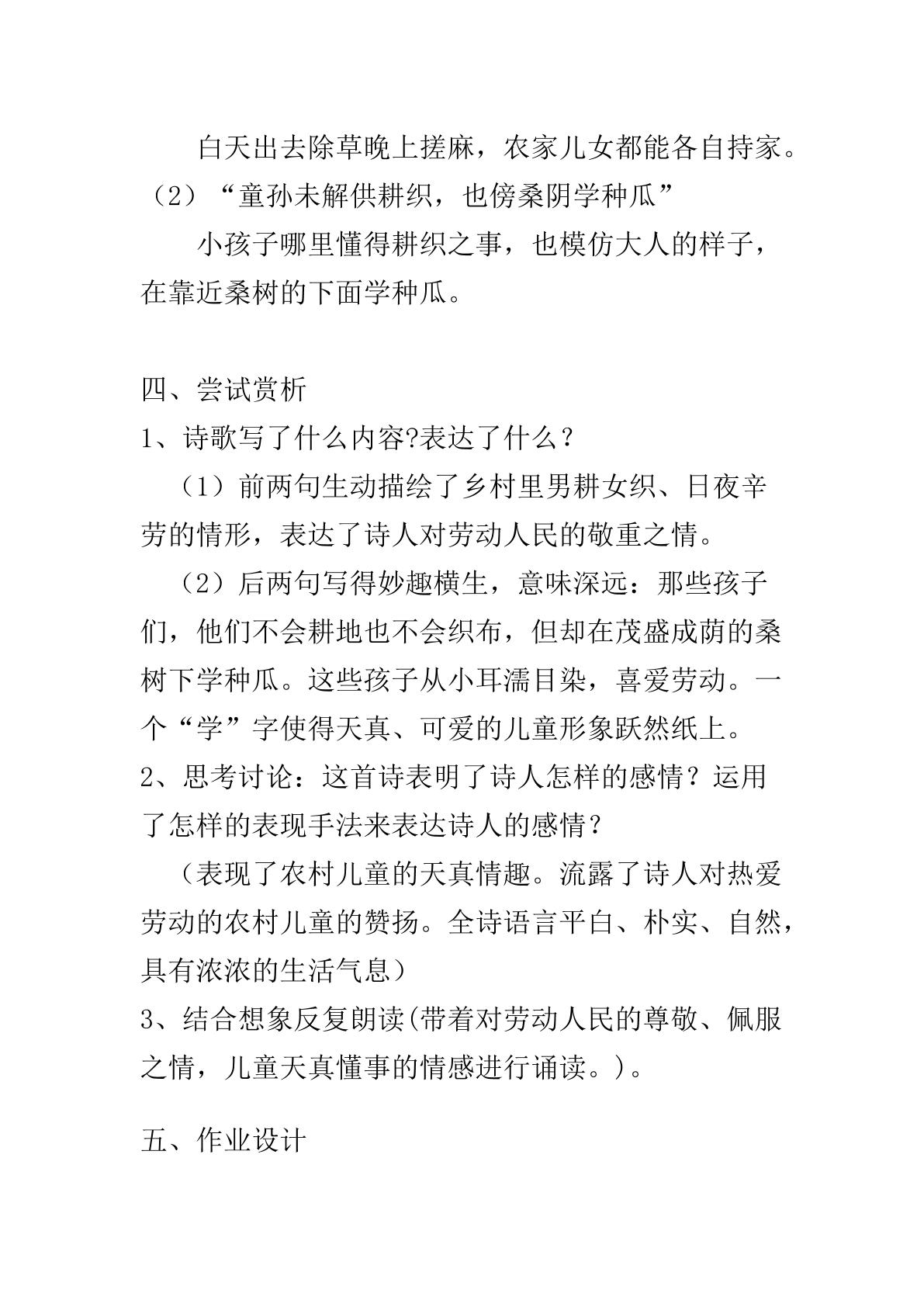 白天出去除草晚上搓麻，农家儿女都能各自持家。

（2）“童孙未解供耕织，也傍桑阴学种瓜”

小孩子哪里懂得耕织之事，也模仿大人的样子，在靠近桑树的下面学种瓜。

四、尝试赏析

1、诗歌写了什么内容?表达了什么？

（1）前两句生动描绘了乡村里男耕女织、日夜辛劳的情形，表达了诗人对劳动人民的敬重之情。

（2）后两句写得妙趣横生，意味深远：那些孩子们，他们不会耕地也不会织布，但却在茂盛成荫的桑树下学种瓜。这些孩子从小耳濡目染，喜爱劳动。一个“学”字使得天真、可爱的儿童形象跃然纸上。

2、思考讨论：这首诗表明了诗人怎样的感情？运用了怎样的表现手法来表达诗人的感情？

（表现了农村儿童的天真情趣。流露了诗人对热爱劳动的农村儿童的赞扬。全诗语言平白、朴实、自然，具有浓浓的生活气息）

3、结合想象反复朗读(带着对劳动人民的尊敬、佩服之情，儿童天真懂事的情感进行诵读。)。

五、作业设计